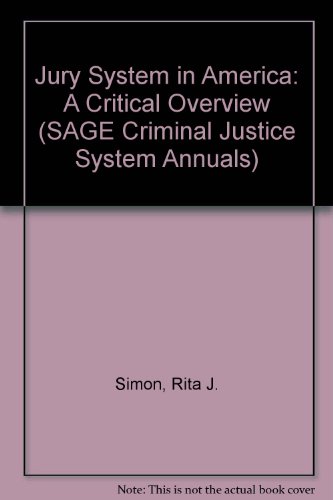 Jury System in America: A Critical Overview (SAGE Criminal Justice System Annuals)

Simon, Rita J.

Note: This is not the actual book cover